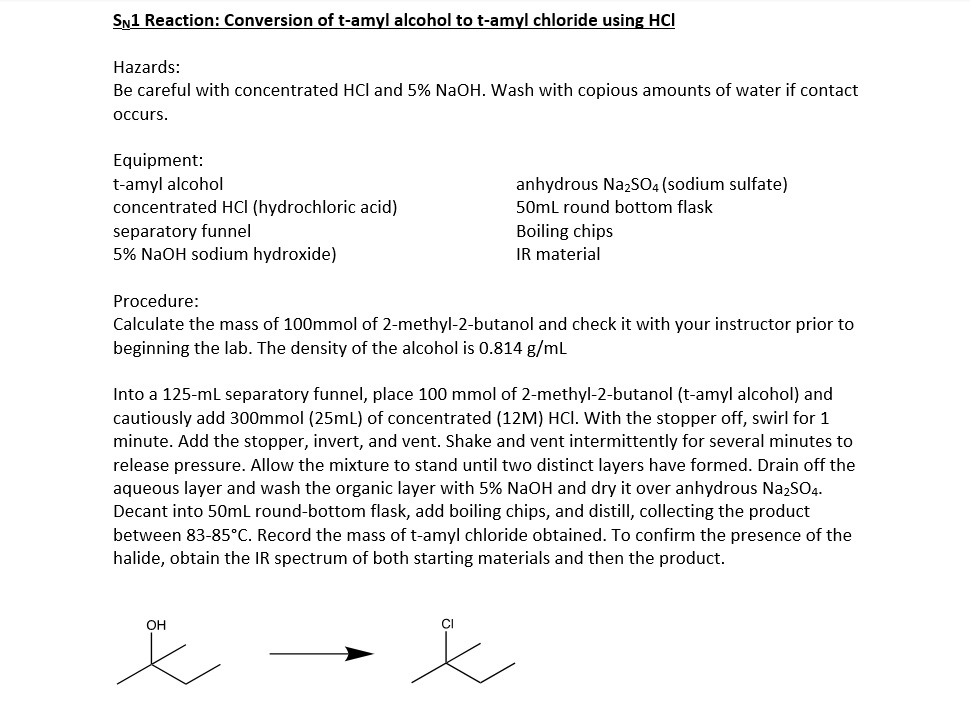 $S_N1$ Reaction: Conversion of t-amyl alcohol to t-amyl chloride using HCl

Hazards:
Be careful with concentrated HCl and 5% NaOH. Wash with copious amounts of water if contact occurs.

Equipment:
t-amyl alcohol
concentrated HCl (hydrochloric acid)
separatory funnel
5% NaOH sodium hydroxide)

anhydrous $Na_2SO_4$ (sodium sulfate)
50mL round bottom flask
Boiling chips
IR material

Procedure:
Calculate the mass of 100mmol of 2-methyl-2-butanol and check it with your instructor prior to beginning the lab. The density of the alcohol is 0.814 g/mL

Into a 125-mL separatory funnel, place 100 mmol of 2-methyl-2-butanol (t-amyl alcohol) and cautiously add 300mmol (25mL) of concentrated (12M) HCl. With the stopper off, swirl for 1 minute. Add the stopper, invert, and vent. Shake and vent intermittently for several minutes to release pressure. Allow the mixture to stand until two distinct layers have formed. Drain off the aqueous layer and wash the organic layer with 5% NaOH and dry it over anhydrous $Na_2SO_4$. Decant into 50mL round-bottom flask, add boiling chips, and distill, collecting the product between 83-85°C. Record the mass of t-amyl chloride obtained. To confirm the presence of the halide, obtain the IR spectrum of both starting materials and then the product.

OH

Cl